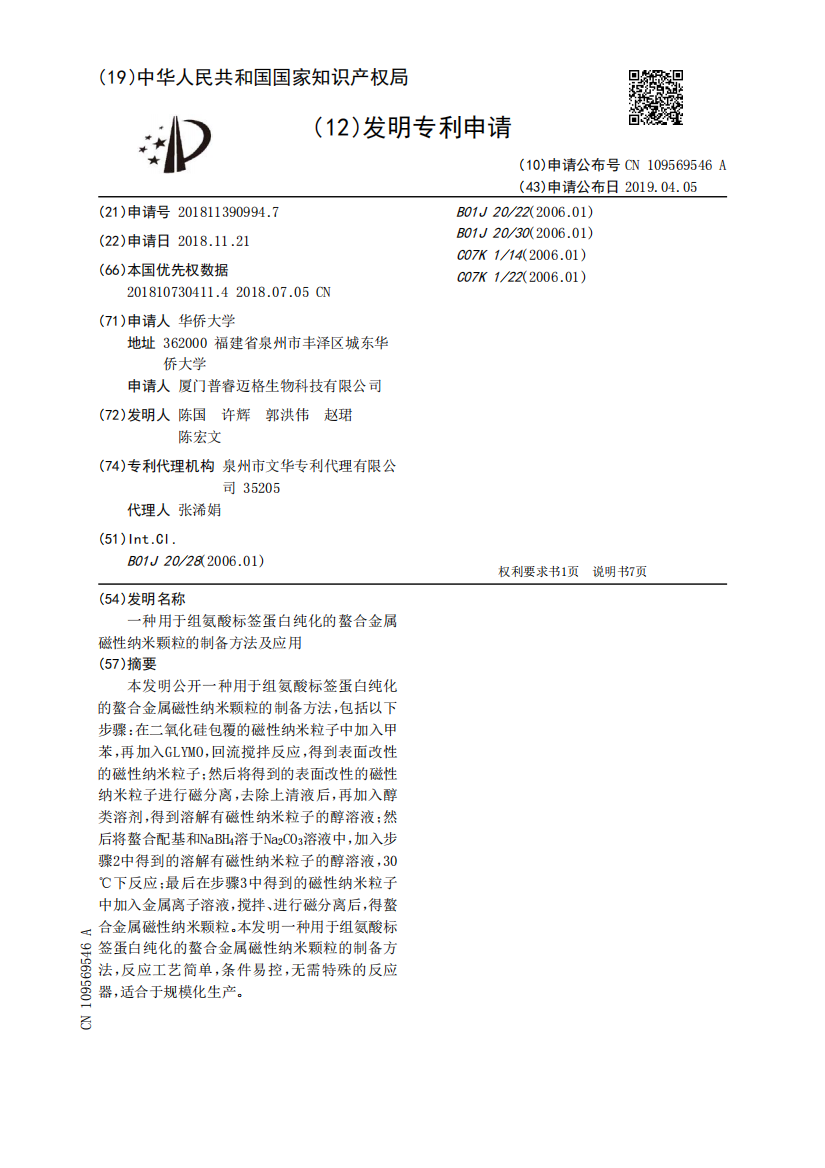 (19)中华人民共和国国家知识产权局

(12)发明专利申请

(10)申请公布号 CN 109569546 A
(43)申请公布日 2019.04.05

(21)申请号 201811390994.7

(22)申请日 2018.11.21

(66)本国优先权数据
201810730411.4 2018.07.05 CN

(71)申请人 华侨大学
地址 362000 福建省泉州市丰泽区城东华侨大学
申请人 厦门普睿迈格生物科技有限公司

(72)发明人 陈国 许辉 郭洪伟 赵珺 陈宏文

(74)专利代理机构 泉州市文华专利代理有限公司 35205
代理人 张浠娟

(51)Int.Cl.
B01J 20/28(2006.01)
B01J 20/22(2006.01)
B01J 20/30(2006.01)
C07K 1/14(2006.01)
C07K 1/22(2006.01)

权利要求书1页 说明书7页

(54)发明名称
一种用于组氨酸标签蛋白纯化的螯合金属磁性纳米颗粒的制备方法及应用

(57)摘要
本发明公开一种用于组氨酸标签蛋白纯化的螯合金属磁性纳米颗粒的制备方法，包括以下步骤：在二氧化硅包覆的磁性纳米粒子中加入甲苯，再加入GLYMO，回流搅拌反应，得到表面改性的磁性纳米粒子；然后将得到的表面改性的磁性纳米粒子进行磁分离，去除上清液后，再加入醇类溶剂，得到溶解有磁性纳米粒子的醇溶液；然后将螯合配基和$NaBH_4$溶于$Na_2CO_3$溶液中，加入步骤2中得到的溶解有磁性纳米粒子的醇溶液，30℃下反应；最后在步骤3中得到的磁性纳米粒子中加入金属离子溶液，搅拌、进行磁分离后，得螯合金属磁性纳米颗粒。本发明一种用于组氨酸标签蛋白纯化的螯合金属磁性纳米颗粒的制备方法，反应工艺简单，条件易控，无需特殊的反应器，适合于规模化生产。

CN 109569546 A